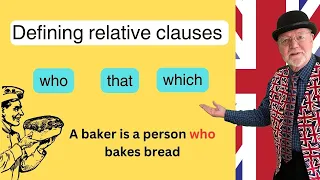 Defining relative clauses

who

that

which

A baker is a person who bakes bread